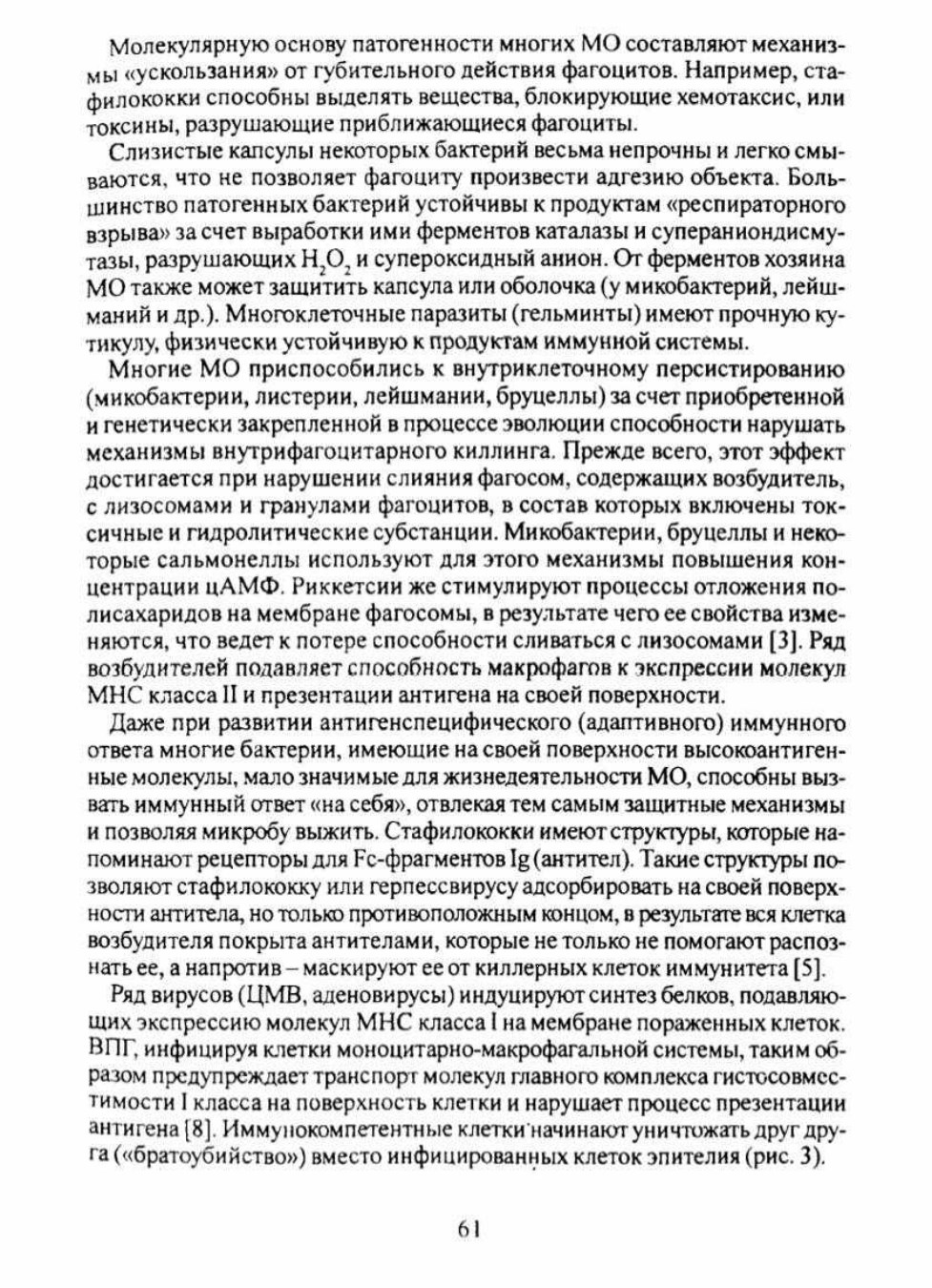 Молекулярную основу патогенности многих МО составляют механизмы «ускользания» от губительного действия фагоцитов. Например, стафилококки способны выделять вещества, блокирующие хемотаксис, или токсины, разрушающие приближающиеся фагоциты.

Слизистые капсулы некоторых бактерий весьма непрочны и легко смываются, что не позволяет фагоциту произвести адгезию объекта. Большинство патогенных бактерий устойчивы к продуктам «респираторного взрыва» за счет выработки ими ферментов каталазы и супераниондисмутазы, разрушающих $H_2O_2$ и супероксидный анион. От ферментов хозяина МО также может защитить капсула или оболочка (у микобактерий, лейшманий и др.). Многоклеточные паразиты (гельминты) имеют прочную кутикулу, физически устойчивую к продуктам иммунной системы.

Многие МО приспособились к внутриклеточному персистированию (микобактерии, листерии, лейшмании, бруцеллы) за счет приобретенной и генетически закрепленной в процессе эволюции способности нарушать механизмы внутрифагоцитарного киллинга. Прежде всего, этот эффект достигается при нарушении слияния фагосом, содержащих возбудитель, с лизосомами и гранулами фагоцитов, в состав которых включены токсичные и гидролитические субстанции. Микобактерии, бруцеллы и некоторые сальмонеллы используют для этого механизмы повышения концентрации цАМФ. Риккетсии же стимулируют процессы отложения полисахаридов на мембране фагосомы, в результате чего ее свойства изменяются, что ведет к потере способности сливаться с лизосомами [3]. Ряд возбудителей подавляет способность макрофагов к экспрессии молекул МНС класса II и презентации антигена на своей поверхности.

Даже при развитии антигенспецифического (адаптивного) иммунного ответа многие бактерии, имеющие на своей поверхности высокоантигенные молекулы, мало значимые для жизнедеятельности МО, способны вызвать иммунный ответ «на себя», отвлекая тем самым защитные механизмы и позволяя микробу выжить. Стафилококки имеют структуры, которые напоминают рецепторы для Fc-фрагментов Ig (антител). Такие структуры позволяют стафилококку или герпессвирусу адсорбировать на своей поверхности антитела, но только противоположным концом, в результате вся клетка возбудителя покрыта антителами, которые не только не помогают распознать ее, а напротив – маскируют ее от киллерных клеток иммунитета [5].

Ряд вирусов (ЦМВ, аденовирусы) индуцируют синтез белков, подавляющих экспрессию молекул МНС класса I на мембране пораженных клеток. ВПГ, инфицируя клетки моноцитарно-макрофагальной системы, таким образом предупреждает транспорт молекул главного комплекса гистосовместимости I класса на поверхность клетки и нарушает процесс презентации антигена [8]. Иммунокомпетентные клетки начинают уничтожать друг друга («братоубийство») вместо инфицированных клеток эпителия (рис. 3).

61